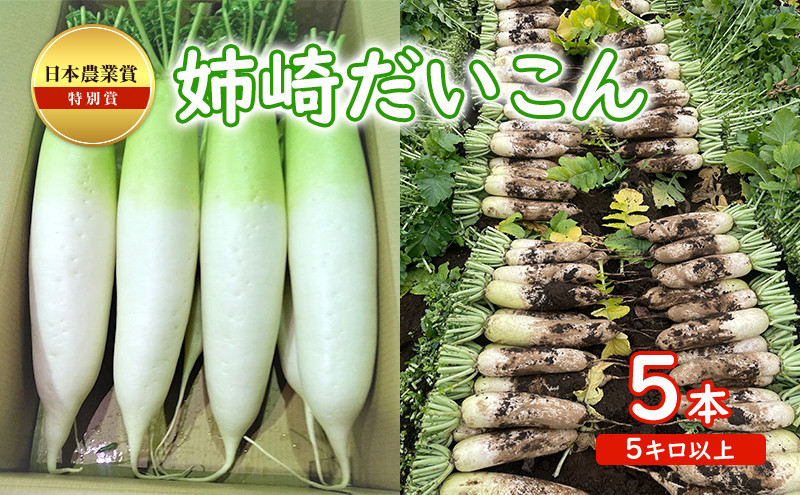 日本農業賞
特別賞

姉崎だいこん

5本
5キロ以上